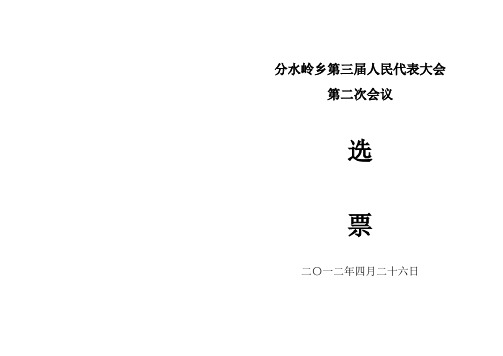 分水岭乡第三届人民代表大会

第二次会议

选

票

二〇一二年四月二十六日